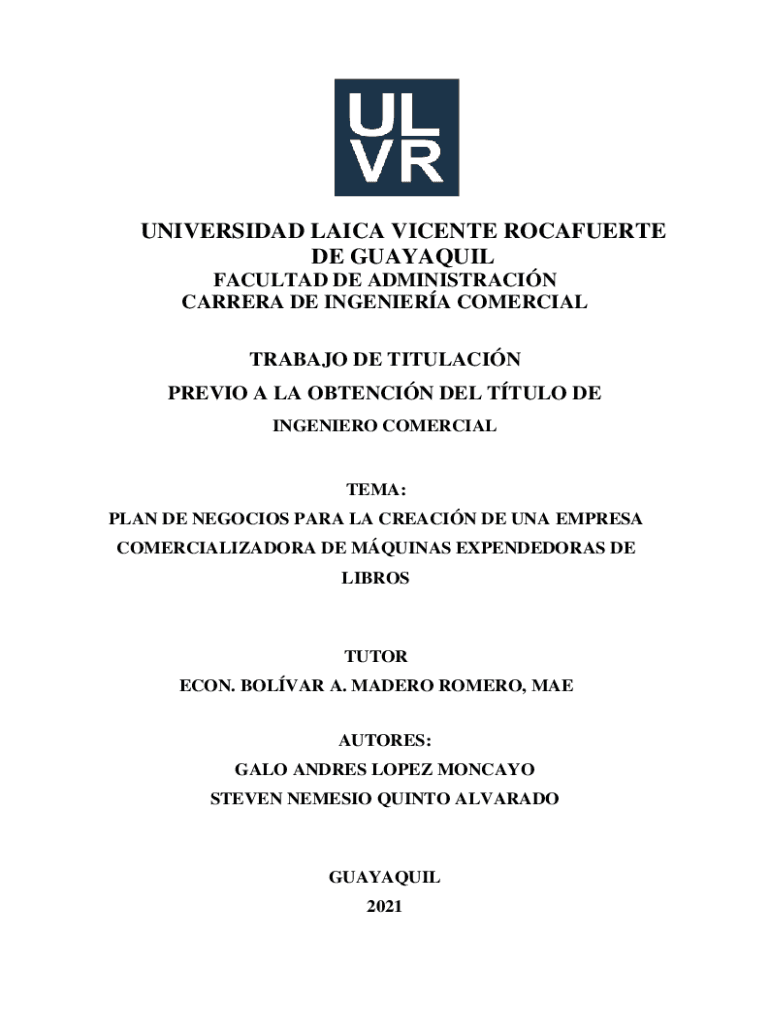 UL
VR

UNIVERSIDAD LAICA VICENTE ROCAFUERTE DE GUAYAQUIL
FACULTAD DE ADMINISTRACIÓN
CARRERA DE INGENIERÍA COMERCIAL

TRABAJO DE TITULACIÓN
PREVIO A LA OBTENCIÓN DEL TÍTULO DE
INGENIERO COMERCIAL

TEMA:
PLAN DE NEGOCIOS PARA LA CREACIÓN DE UNA EMPRESA COMERCIALIZADORA DE MÁQUINAS EXPENDEDORAS DE LIBROS

TUTOR
ECON. BOLÍVAR A. MADERO ROMERO, MAE

AUTORES:
GALO ANDRES LOPEZ MONCAYO
STEVEN NEMESIO QUINTO ALVARADO

GUAYAQUIL
2021